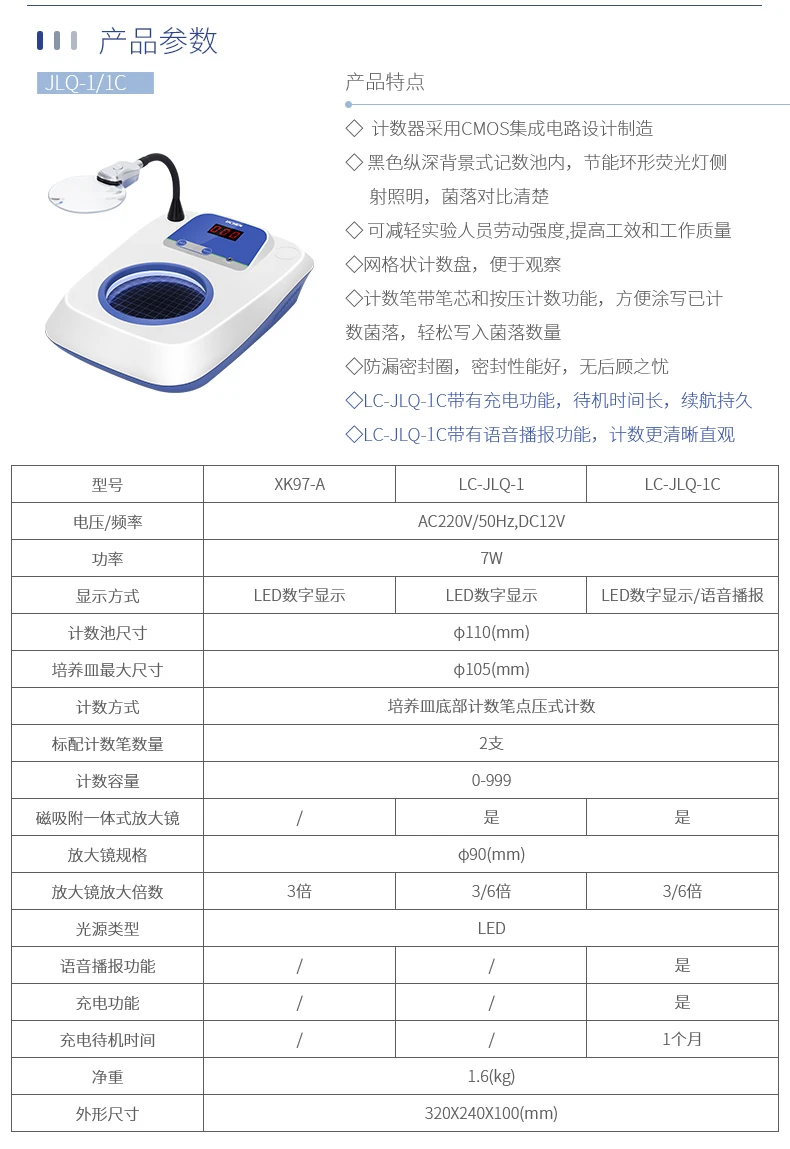 产品参数

JLQ-1/1C

产品特点

◇ 计数器采用CMOS集成电路设计制造
◇ 黑色纵深背景式记数池内，节能环形荧光灯侧射照明，菌落对比清楚
◇ 可减轻实验人员劳动强度,提高工效和工作质量
◇网格状计数盘，便于观察
◇计数笔带笔芯和按压计数功能，方便涂写已计数菌落，轻松写入菌落数量
◇防漏密封圈，密封性能好，无后顾之忧
◇LC-JLQ-1C带有充电功能，待机时间长，续航持久
◇LC-JLQ-1C带有语音播报功能，计数更清晰直观

| 型号 | XK97-A | LC-JLQ-1 | LC-JLQ-1C |
|---|---|---|---|
| 电压/频率 | AC220V/50Hz,DC12V | | |
| 功率 | 7W | | |
| 显示方式 | LED数字显示 | LED数字显示 | LED数字显示/语音播报 |
| 计数池尺寸 | ϕ110(mm) | | |
| 培养皿最大尺寸 | ϕ105(mm) | | |
| 计数方式 | 培养皿底部计数笔点压式计数 | | |
| 标配计数笔数量 | 2支 | | |
| 计数容量 | 0-999 | | |
| 磁吸附一体式放大镜 | / | 是 | 是 |
| 放大镜规格 | ϕ90(mm) | | |
| 放大镜放大倍数 | 3倍 | 3/6倍 | 3/6倍 |
| 光源类型 | LED | | |
| 语音播报功能 | / | / | 是 |
| 充电功能 | / | / | 是 |
| 充电待机时间 | / | / | 1个月 |
| 净重 | 1.6(kg) | | |
| 外形尺寸 | 320X240X100(mm) | | |